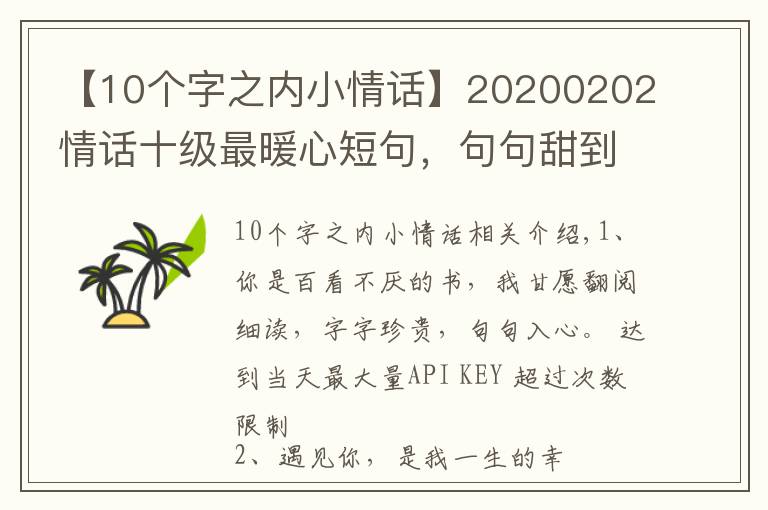 【10个字之内小情话】20200202情话十级最暖心短句，句句甜到

10个字之内小情话相关介绍,1、你是百看不厌的书，我甘愿翻阅细读，字字珍贵，句句入心。 达到当天最大量API KEY 超过次数限制
2、遇见你，是我一生的幸